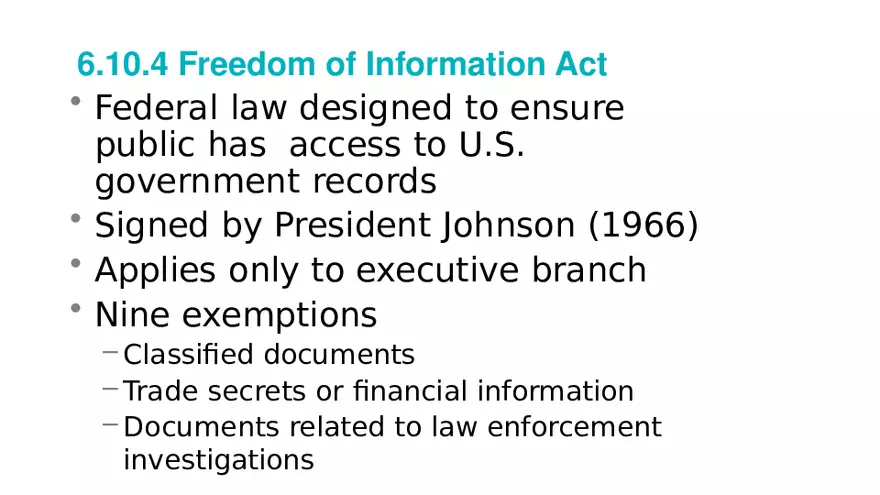 6.10.4 Freedom of Information Act

• Federal law designed to ensure public has  access to U.S. government records
• Signed by President Johnson (1966)
• Applies only to executive branch
• Nine exemptions
- Classified documents
- Trade secrets or financial information
- Documents related to law enforcement investigations